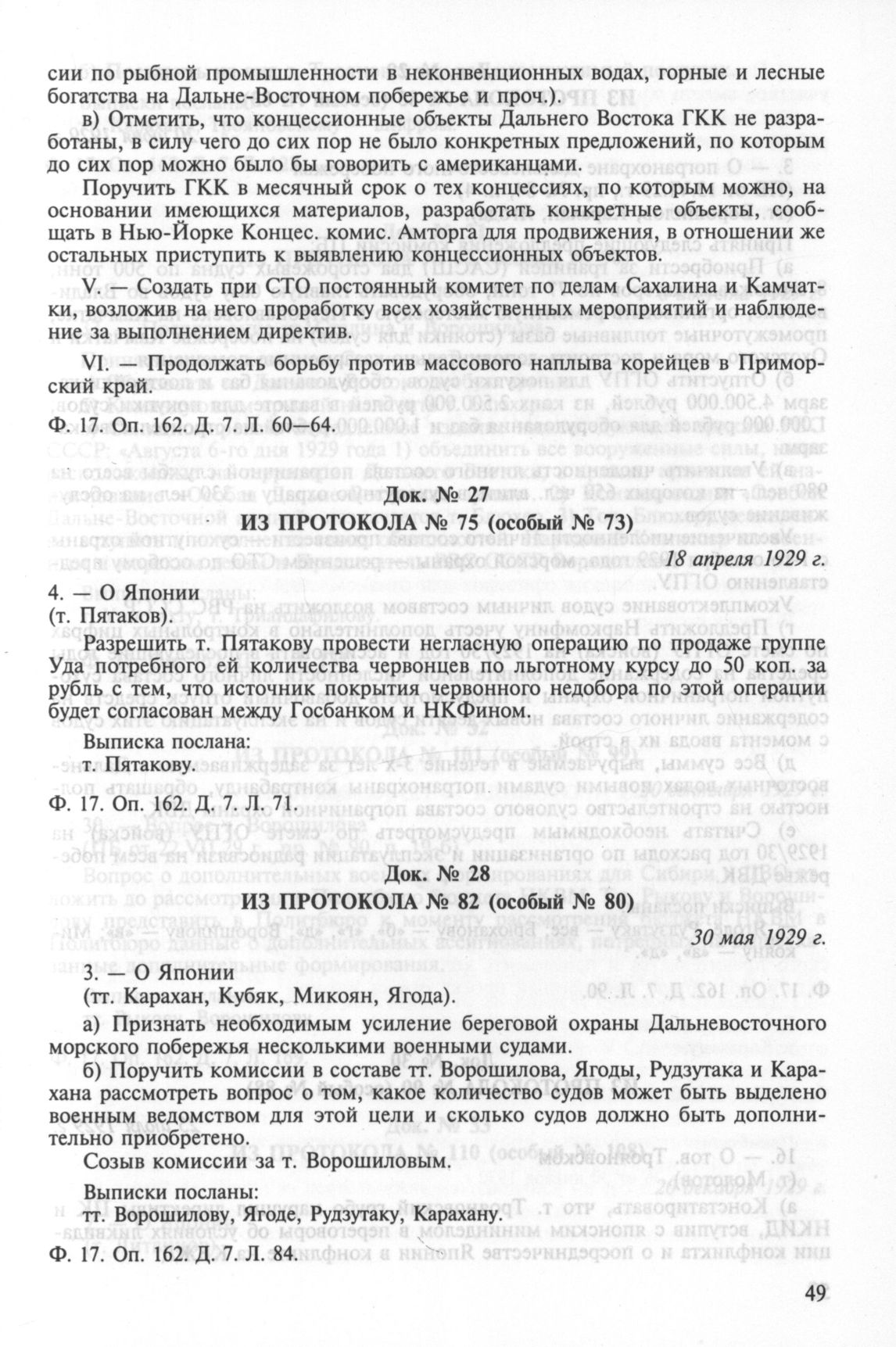 сии по рыбной промышленности в неконвенционных водах, горные и лесные богатства на Дальне-Восточном побережье и проч.).

в) Отметить, что концессионные объекты Дальнего Востока ГКК не разработаны, в силу чего до сих пор не было конкретных предложений, по которым до сих пор можно было бы говорить с американцами.

Поручить ГКК в месячный срок о тех концессиях, по которым можно, на основании имеющихся материалов, разработать конкретные объекты, сообщать в Нью-Йорке Концес. комис. Амторга для продвижения, в отношении же остальных приступить к выявлению концессионных объектов.

V. — Создать при СТО постоянный комитет по делам Сахалина и Камчатки, возложив на него проработку всех хозяйственных мероприятий и наблюдение за выполнением директив.

VI. — Продолжать борьбу против массового наплыва корейцев в Приморский край.

Ф. 17. Оп. 162. Д. 7. Л. 60—64.

Док. № 27

ИЗ ПРОТОКОЛА № 75 (особый № 73)

18 апреля 1929 г.

4. — О Японии
(т. Пятаков).

Разрешить т. Пятакову провести негласную операцию по продаже группе Уда потребного ей количества червонцев по льготному курсу до 50 коп. за рубль с тем, что источник покрытия червонного недобора по этой операции будет согласован между Госбанком и НКФином.

Выписка послана:
т. Пятакову.

Ф. 17. Оп. 162. Д. 7. Л. 71.

Док. № 28

ИЗ ПРОТОКОЛА № 82 (особый № 80)

30 мая 1929 г.

3. — О Японии
(тт. Карахан, Кубяк, Микоян, Ягода).

а) Признать необходимым усиление береговой охраны Дальневосточного морского побережья несколькими военными судами.

б) Поручить комиссии в составе тт. Ворошилова, Ягоды, Рудзутака и Карахана рассмотреть вопрос о том, какое количество судов может быть выделено военным ведомством для этой цели и сколько судов должно быть дополнительно приобретено.

Созыв комиссии за т. Ворошиловым.

Выписки посланы:
тт. Ворошилову, Ягоде, Рудзутаку, Карахану.

Ф. 17. Оп. 162. Д. 7. Л. 84.

49